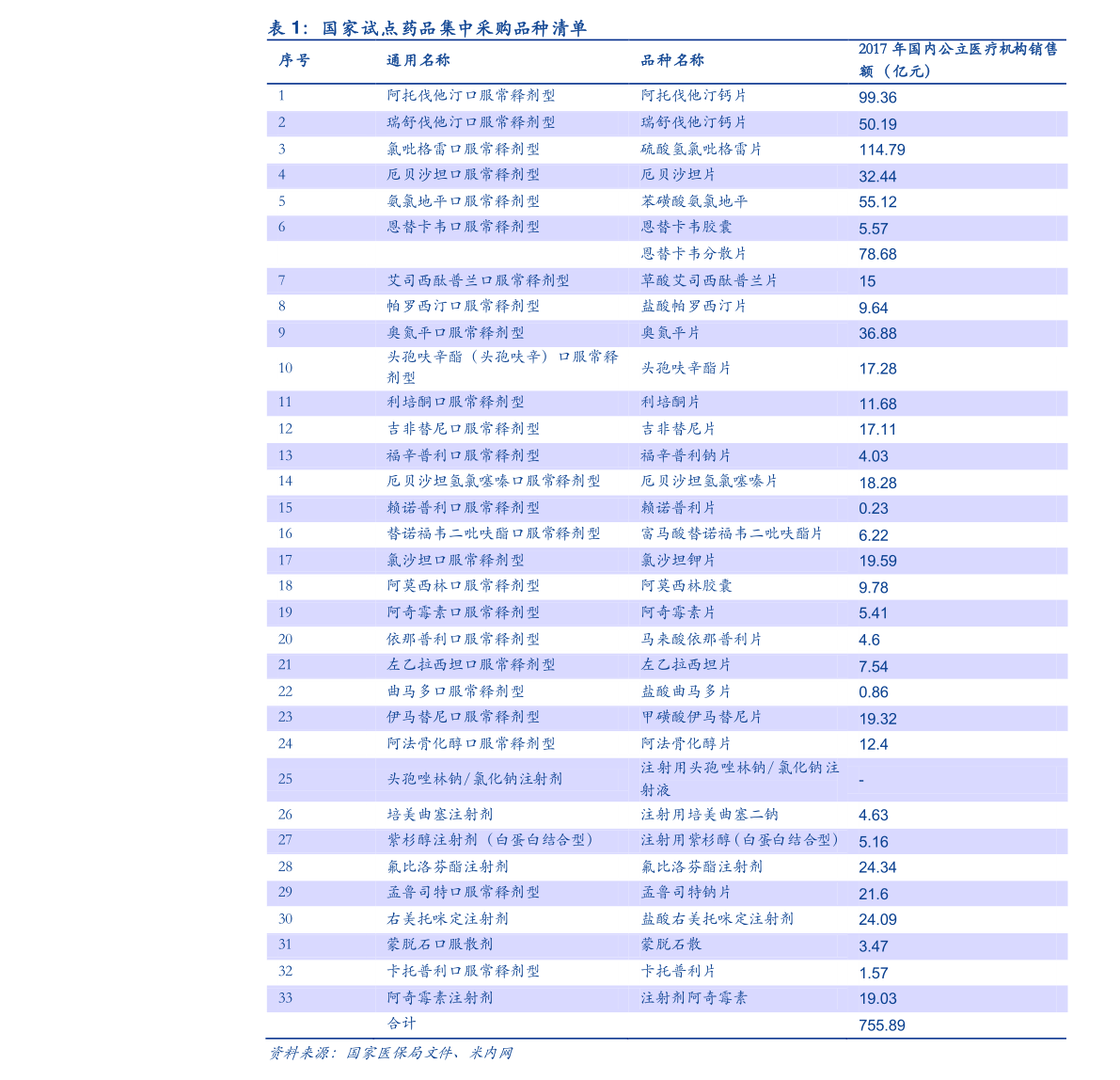 表 1：国家试点药品集中采购品种清单

| 序号 | 通用名称 | 品种名称 | 2017 年国内公立医疗机构销售额（亿元） |
|---|---|---|---|
| 1 | 阿托伐他汀口服常释剂型 | 阿托伐他汀钙片 | 99.36 |
| 2 | 瑞舒伐他汀口服常释剂型 | 瑞舒伐他汀钙片 | 50.19 |
| 3 | 氯吡格雷口服常释剂型 | 硫酸氢氯吡格雷片 | 114.79 |
| 4 | 厄贝沙坦口服常释剂型 | 厄贝沙坦片 | 32.44 |
| 5 | 氨氯地平口服常释剂型 | 苯磺酸氨氯地平 | 55.12 |
| 6 | 恩替卡韦口服常释剂型 | 恩替卡韦胶囊 | 5.57 |
|  |  | 恩替卡韦分散片 | 78.68 |
| 7 | 艾司西酞普兰口服常释剂型 | 草酸艾司西酞普兰片 | 15 |
| 8 | 帕罗西汀口服常释剂型 | 盐酸帕罗西汀片 | 9.64 |
| 9 | 奥氮平口服常释剂型 | 奥氮平片 | 36.88 |
| 10 | 头孢呋辛酯（头孢呋辛）口服常释剂型 | 头孢呋辛酯片 | 17.28 |
| 11 | 利培酮口服常释剂型 | 利培酮片 | 11.68 |
| 12 | 吉非替尼口服常释剂型 | 吉非替尼片 | 17.11 |
| 13 | 福辛普利口服常释剂型 | 福辛普利钠片 | 4.03 |
| 14 | 厄贝沙坦氢氯噻嗪口服常释剂型 | 厄贝沙坦氢氯噻嗪片 | 18.28 |
| 15 | 赖诺普利口服常释剂型 | 赖诺普利片 | 0.23 |
| 16 | 替诺福韦二吡呋酯口服常释剂型 | 富马酸替诺福韦二吡呋酯片 | 6.22 |
| 17 | 氯沙坦口服常释剂型 | 氯沙坦钾片 | 19.59 |
| 18 | 阿莫西林口服常释剂型 | 阿莫西林胶囊 | 9.78 |
| 19 | 阿奇霉素口服常释剂型 | 阿奇霉素片 | 5.41 |
| 20 | 依那普利口服常释剂型 | 马来酸依那普利片 | 4.6 |
| 21 | 左乙拉西坦口服常释剂型 | 左乙拉西坦片 | 7.54 |
| 22 | 曲马多口服常释剂型 | 盐酸曲马多片 | 0.86 |
| 23 | 伊马替尼口服常释剂型 | 甲磺酸伊马替尼片 | 19.32 |
| 24 | 阿法骨化醇口服常释剂型 | 阿法骨化醇片 | 12.4 |
| 25 | 头孢唑林钠/氯化钠注射剂 | 注射用头孢唑林钠/氯化钠注射液 | - |
| 26 | 培美曲塞注射剂 | 注射用培美曲塞二钠 | 4.63 |
| 27 | 紫杉醇注射剂（白蛋白结合型） | 注射用紫杉醇（白蛋白结合型） | 5.16 |
| 28 | 氟比洛芬酯注射剂 | 氟比洛芬酯注射剂 | 24.34 |
| 29 | 孟鲁司特口服常释剂型 | 孟鲁司特钠片 | 21.6 |
| 30 | 右美托咪定注射剂 | 盐酸右美托咪定注射剂 | 24.09 |
| 31 | 蒙脱石口服散剂 | 蒙脱石散 | 3.47 |
| 32 | 卡托普利口服常释剂型 | 卡托普利片 | 1.57 |
| 33 | 阿奇霉素注射剂 | 注射剂阿奇霉素 | 19.03 |
|  | 合计 |  | 755.89 |

资料来源：国家医保局文件、米内网